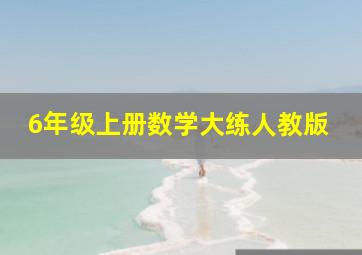 6年级上册数学大练人教版